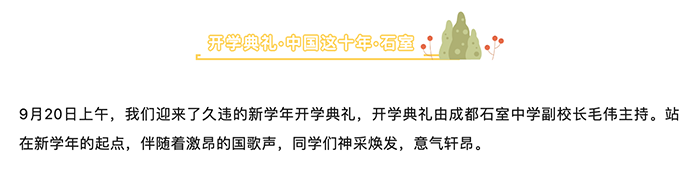 开学典礼·中国这十年·石室

9月20日上午，我们迎来了久违的新学年开学典礼，开学典礼由成都石室中学副校长毛伟主持。站在新学年的起点，伴随着激昂的国歌声，同学们神采焕发，意气轩昂。